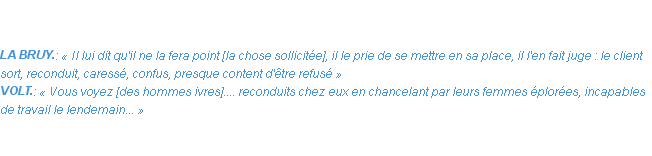 LA BRUY.: « Il lui dit qu'il ne la fera point [la chose sollicitée], il le prie de se mettre en sa place, il l'en fait juge : le client sort, reconduit, caressé, confus, presque content d'être refusé »
VOLT.: « Vous voyez [des hommes ivres].... reconduits chez eux en chancelant par leurs femmes éplorées, incapables de travail le lendemain... »